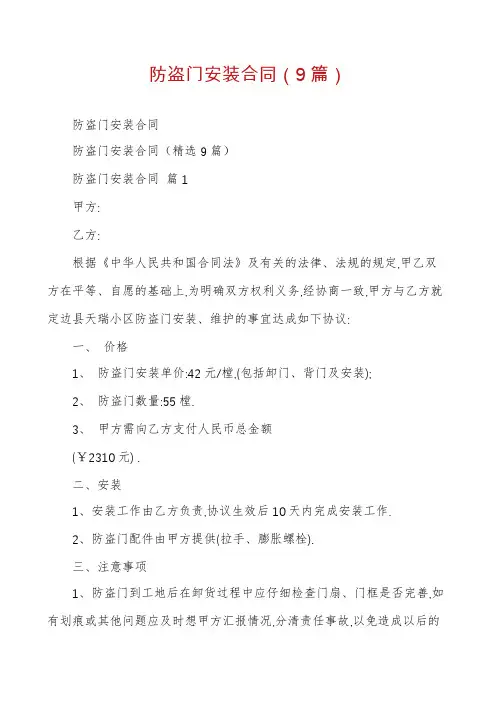 防盗门安装合同（9篇）

防盗门安装合同

防盗门安装合同（精选9篇）

防盗门安装合同 篇1

甲方:

乙方:

根据《中华人民共和国合同法》及有关的法律、法规的规定,甲乙双方在平等、自愿的基础上,为明确双方权利义务,经协商一致,甲方与乙方就定边县天瑞小区防盗门安装、维护的事宜达成如下协议:

一、 价格

1、 防盗门安装单价:42元/樘,(包括卸门、背门及安装);

2、 防盗门数量:55樘.

3、 甲方需向乙方支付人民币总金额

(￥2310元).

二、安装

1、安装工作由乙方负责,协议生效后10天内完成安装工作.

2、防盗门配件由甲方提供(拉手、膨胀螺栓).

三、注意事项

1、防盗门到工地后在卸货过程中应仔细检查门扇、门框是否完善,如有划痕或其他问题应及时想甲方汇报情况,分清责任事故,以免造成以后的